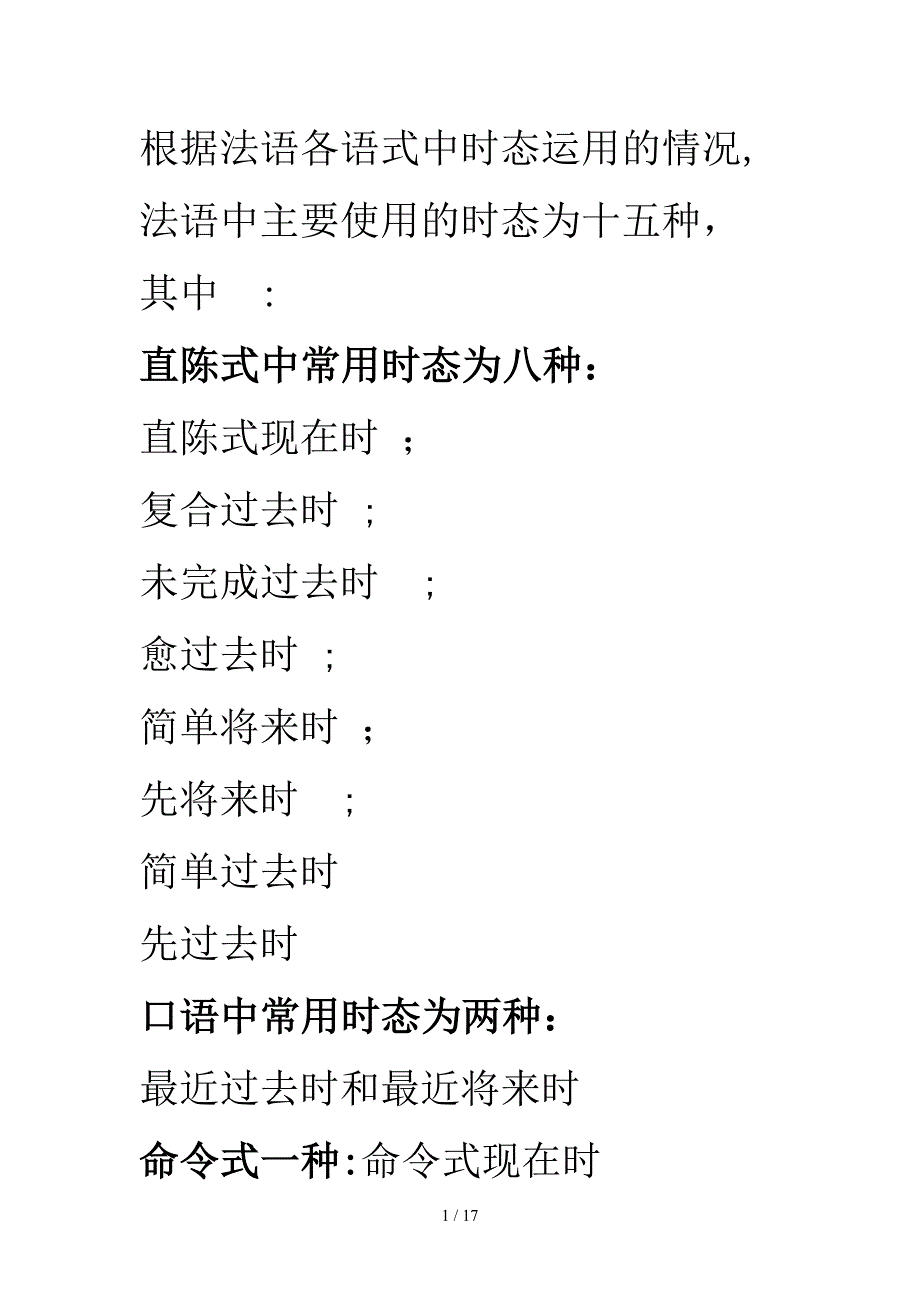 根据法语各语式中时态运用的情况,

法语中主要使用的时态为十五种，

其中 :

直陈式中常用时态为八种：

直陈式现在时 ;

复合过去时 ;

未完成过去时 ;

愈过去时 ;

简单将来时 ;

先将来时 ;

简单过去时

先过去时

口语中常用时态为两种：

最近过去时和最近将来时

命令式一种:命令式现在时

1 / 17